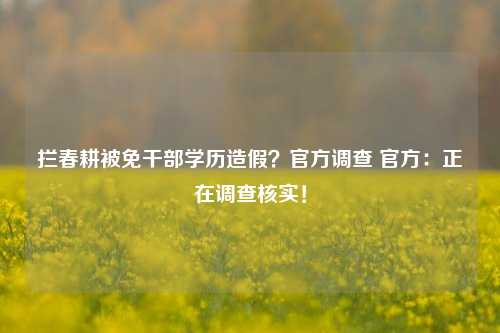 拦春耕被免干部学历造假？官方调查 官方：正在调查核实！